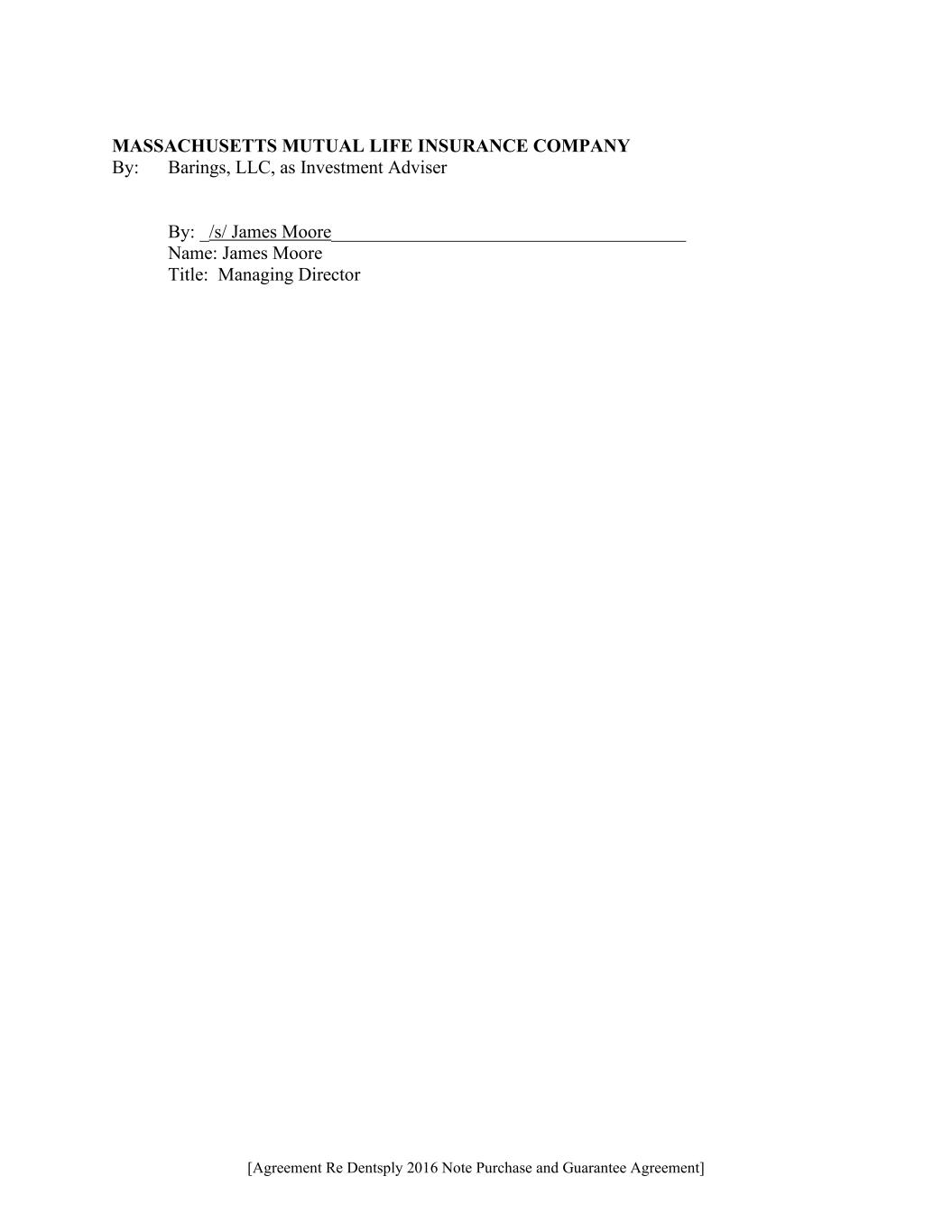 MASSACHUSETTS MUTUAL LIFE INSURANCE COMPANY
By: Barings, LLC, as Investment Adviser

By: /s/ James Moore____
Name: James Moore
Title: Managing Director

[Agreement Re Dentsply 2016 Note Purchase and Guarantee Agreement]